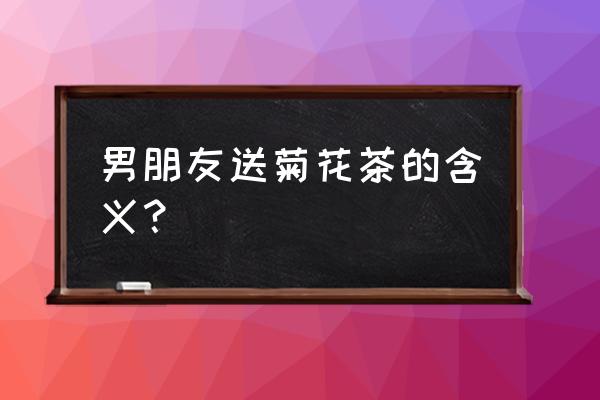 男朋友送菊花茶的含义？